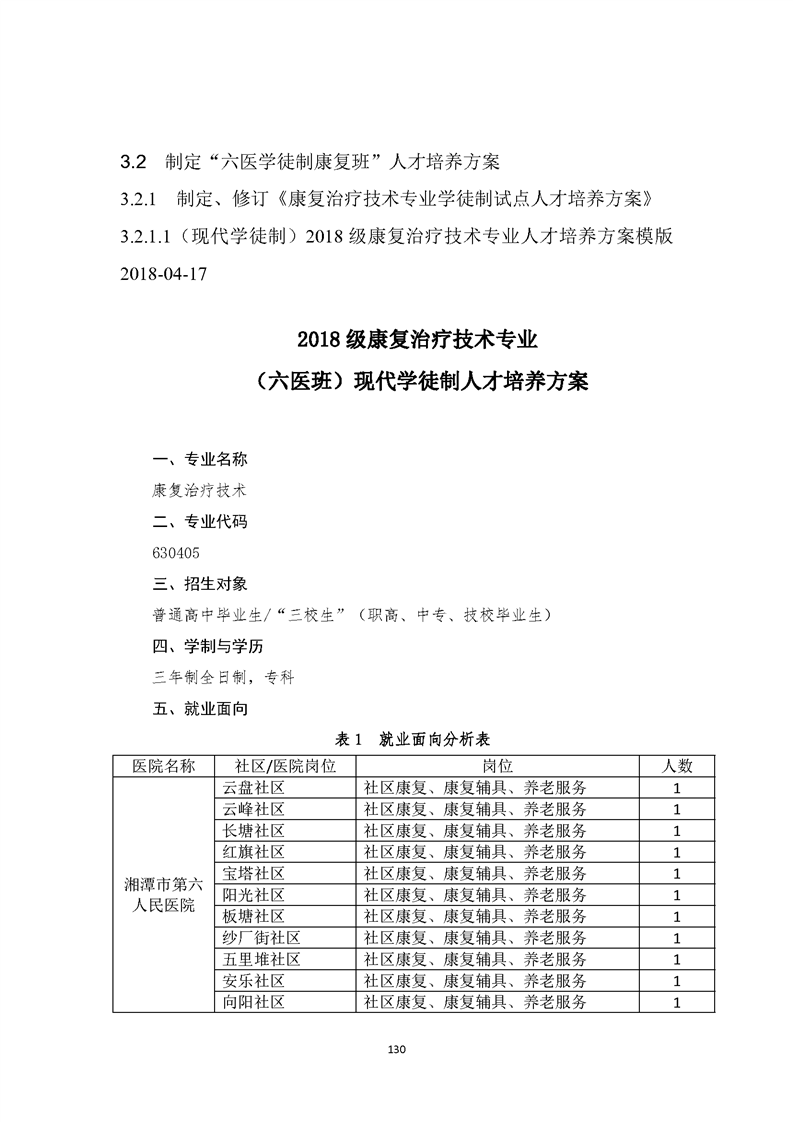 3.2 制定“六医学徒制康复班”人才培养方案

3.2.1 制定、修订《康复治疗技术专业学徒制试点人才培养方案》

3.2.1.1（现代学徒制）2018 级康复治疗技术专业人才培养方案模版 2018-04-17

2018 级康复治疗技术专业
（六医班）现代学徒制人才培养方案

一、专业名称

康复治疗技术

二、专业代码

630405

三、招生对象

普通高中毕业生/“三校生”（职高、中专、技校毕业生）

四、学制与学历

三年制全日制，专科

五、就业面向

表 1 就业面向分析表

| 医院名称 | 社区/医院岗位 | 岗位 | 人数 |
|---|---|---|---|
| 湘潭市第六人民医院 | 云盘社区 | 社区康复、康复辅具、养老服务 | 1 |
| | 云峰社区 | 社区康复、康复辅具、养老服务 | 1 |
| | 长塘社区 | 社区康复、康复辅具、养老服务 | 1 |
| | 红旗社区 | 社区康复、康复辅具、养老服务 | 1 |
| | 宝塔社区 | 社区康复、康复辅具、养老服务 | 1 |
| | 阳光社区 | 社区康复、康复辅具、养老服务 | 1 |
| | 板塘社区 | 社区康复、康复辅具、养老服务 | 1 |
| | 纱厂街社区 | 社区康复、康复辅具、养老服务 | 1 |
| | 五里堆社区 | 社区康复、康复辅具、养老服务 | 1 |
| | 安乐社区 | 社区康复、康复辅具、养老服务 | 1 |
| | 向阳社区 | 社区康复、康复辅具、养老服务 | 1 |

130